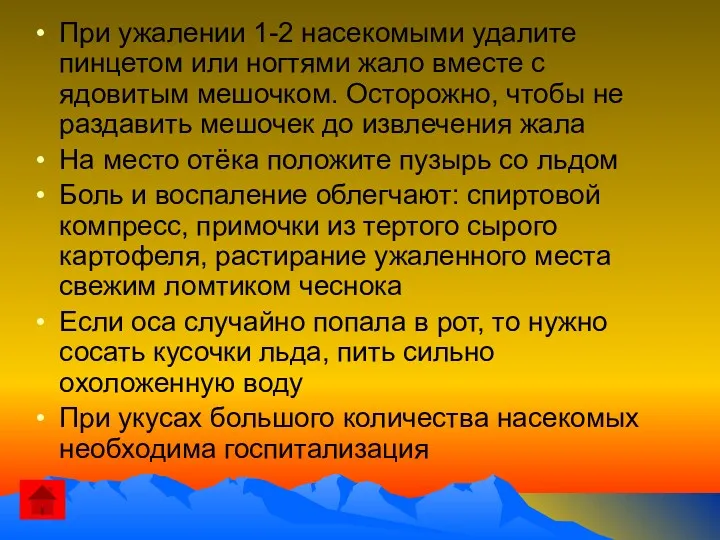 • При ужалении 1-2 насекомыми удалите пинцетом или ногтями жало вместе с ядовитым мешочком. Осторожно, чтобы не раздавить мешочек до извлечения жала
• На место отёка положите пузырь со льдом
• Боль и воспаление облегчают: спиртовой компресс, примочки из тертого сырого картофеля, растирание ужаленного места свежим ломтиком чеснока
• Если оса случайно попала в рот, то нужно сосать кусочки льда, пить сильно охоложенную воду
• При укусах большого количества насекомых необходима госпитализация